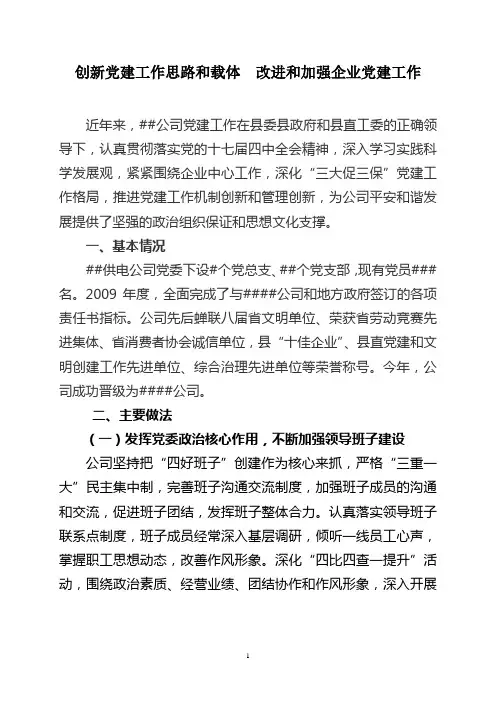 创新党建工作思路和载体　改进和加强企业党建工作

近年来，##公司党建工作在县委县政府和县直工委的正确领导下，认真贯彻落实党的十七届四中全会精神，深入学习实践科学发展观，紧紧围绕企业中心工作，深化“三大促三保”党建工作格局，推进党建工作机制创新和管理创新，为公司平安和谐发展提供了坚强的政治组织保证和思想文化支撑。

一、基本情况

##供电公司党委下设#个党总支、##个党支部，现有党员###名。2009 年度，全面完成了与####公司和地方政府签订的各项责任书指标。公司先后蝉联八届省文明单位、荣获省劳动竞赛先进集体、省消费者协会诚信单位，县“十佳企业”、县直党建和文明创建工作先进单位、综合治理先进单位等荣誉称号。今年，公司成功晋级为####公司。

二、主要做法

（一）发挥党委政治核心作用，不断加强领导班子建设

公司坚持把“四好班子”创建作为核心来抓，严格“三重一大”民主集中制，完善班子沟通交流制度，加强班子成员的沟通和交流，促进班子团结，发挥班子整体合力。认真落实领导班子联系点制度，班子成员经常深入基层调研，倾听一线员工心声，掌握职工思想动态，改善作风形象。深化“四比四查一提升”活动，围绕政治素质、经营业绩、团结协作和作风形象，深入开展

1